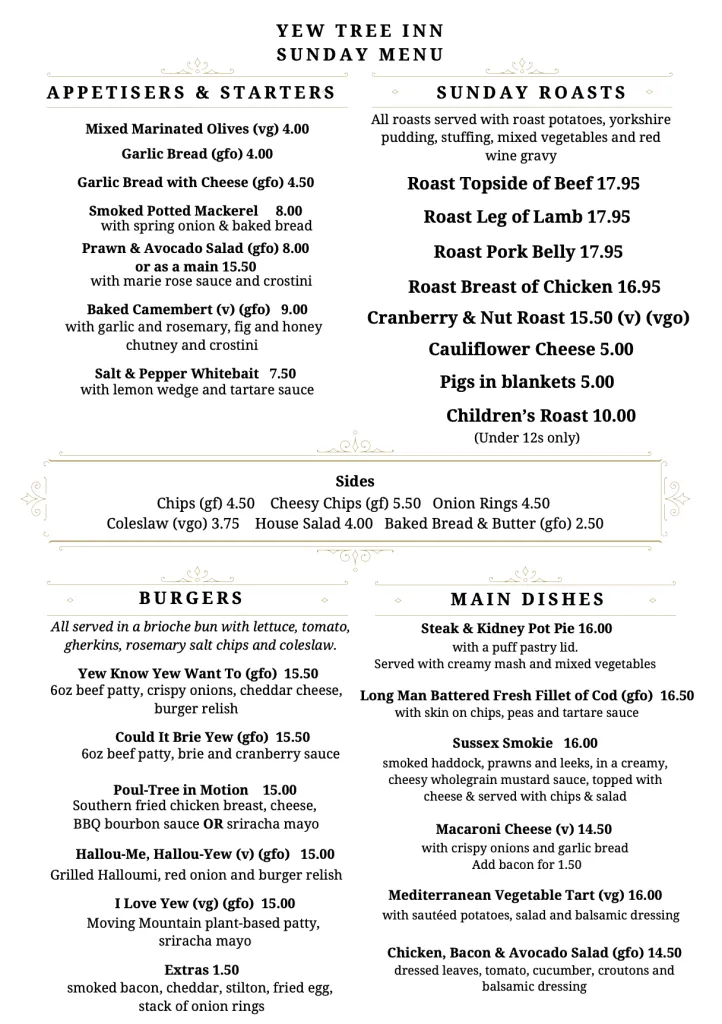 YEW TREE INN
SUNDAY MENU

APPETISERS & STARTERS

Mixed Marinated Olives (vg) 4.00

Garlic Bread (gfo) 4.00

Garlic Bread with Cheese (gfo) 4.50

Smoked Potted Mackerel 8.00
with spring onion & baked bread

Prawn & Avocado Salad (gfo) 8.00
or as a main 15.50
with marie rose sauce and crostini

Baked Camembert (v) (gfo) 9.00
with garlic and rosemary, fig and honey chutney and crostini

Salt & Pepper Whitebait 7.50
with lemon wedge and tartare sauce

SUNDAY ROASTS

All roasts served with roast potatoes, yorkshire pudding, stuffing, mixed vegetables and red wine gravy

Roast Topside of Beef 17.95

Roast Leg of Lamb 17.95

Roast Pork Belly 17.95

Roast Breast of Chicken 16.95

Cranberry & Nut Roast 15.50 (v) (vgo)

Cauliflower Cheese 5.00

Pigs in blankets 5.00

Children's Roast 10.00
(Under 12s only)

Sides
Chips (gf) 4.50 Cheesy Chips (gf) 5.50 Onion Rings 4.50
Coleslaw (vgo) 3.75 House Salad 4.00 Baked Bread & Butter (gfo) 2.50

BURGERS

All served in a brioche bun with lettuce, tomato, gherkins, rosemary salt chips and coleslaw.

Yew Know Yew Want To (gfo) 15.50
6oz beef patty, crispy onions, cheddar cheese, burger relish

Could It Brie Yew (gfo) 15.50
6oz beef patty, brie and cranberry sauce

Poul-Tree in Motion 15.00
Southern fried chicken breast, cheese, BBQ bourbon sauce OR sriracha mayo

Hallou-Me, Hallou-Yew (v) (gfo) 15.00
Grilled Halloumi, red onion and burger relish

I Love Yew (vg) (gfo) 15.00
Moving Mountain plant-based patty, sriracha mayo

Extras 1.50
smoked bacon, cheddar, stilton, fried egg, stack of onion rings

MAIN DISHES

Steak & Kidney Pot Pie 16.00
with a puff pastry lid.
Served with creamy mash and mixed vegetables

Long Man Battered Fresh Fillet of Cod (gfo) 16.50
with skin on chips, peas and tartare sauce

Sussex Smokie 16.00
smoked haddock, prawns and leeks, in a creamy, cheesy wholegrain mustard sauce, topped with cheese & served with chips & salad

Macaroni Cheese (v) 14.50
with crispy onions and garlic bread
Add bacon for 1.50

Mediterranean Vegetable Tart (vg) 16.00
with sautéed potatoes, salad and balsamic dressing

Chicken, Bacon & Avocado Salad (gfo) 14.50
dressed leaves, tomato, cucumber, croutons and balsamic dressing